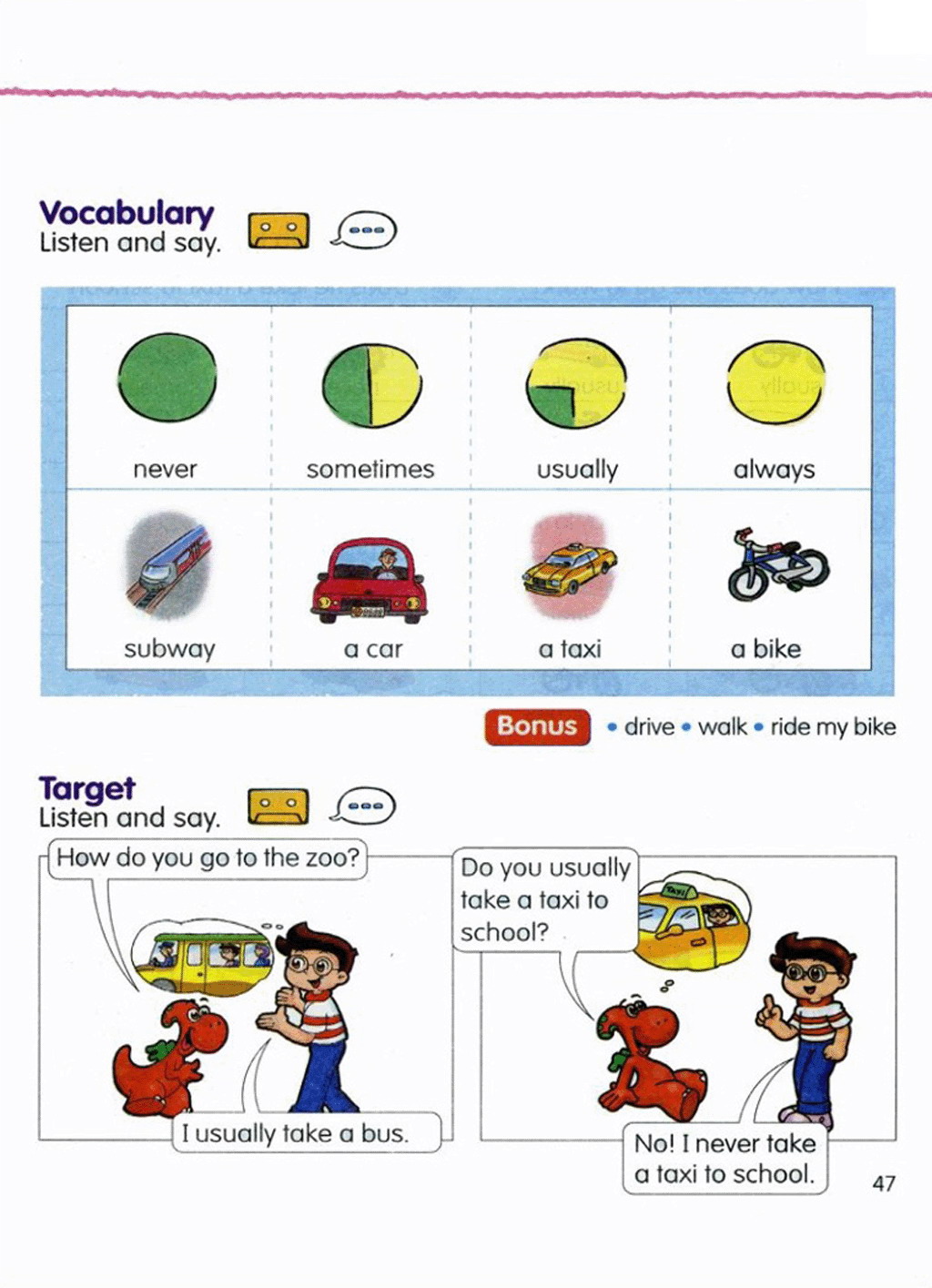 Vocabulary
Listen and say.

| never | sometimes | usually | always |
|---|---|---|---|
| subway | a car | a taxi | a bike |

Bonus • drive • walk • ride my bike

Target
Listen and say.

How do you go to the zoo?

I usually take a bus.

Do you usually take a taxi to school?

TAXI

No! I never take a taxi to school.

47